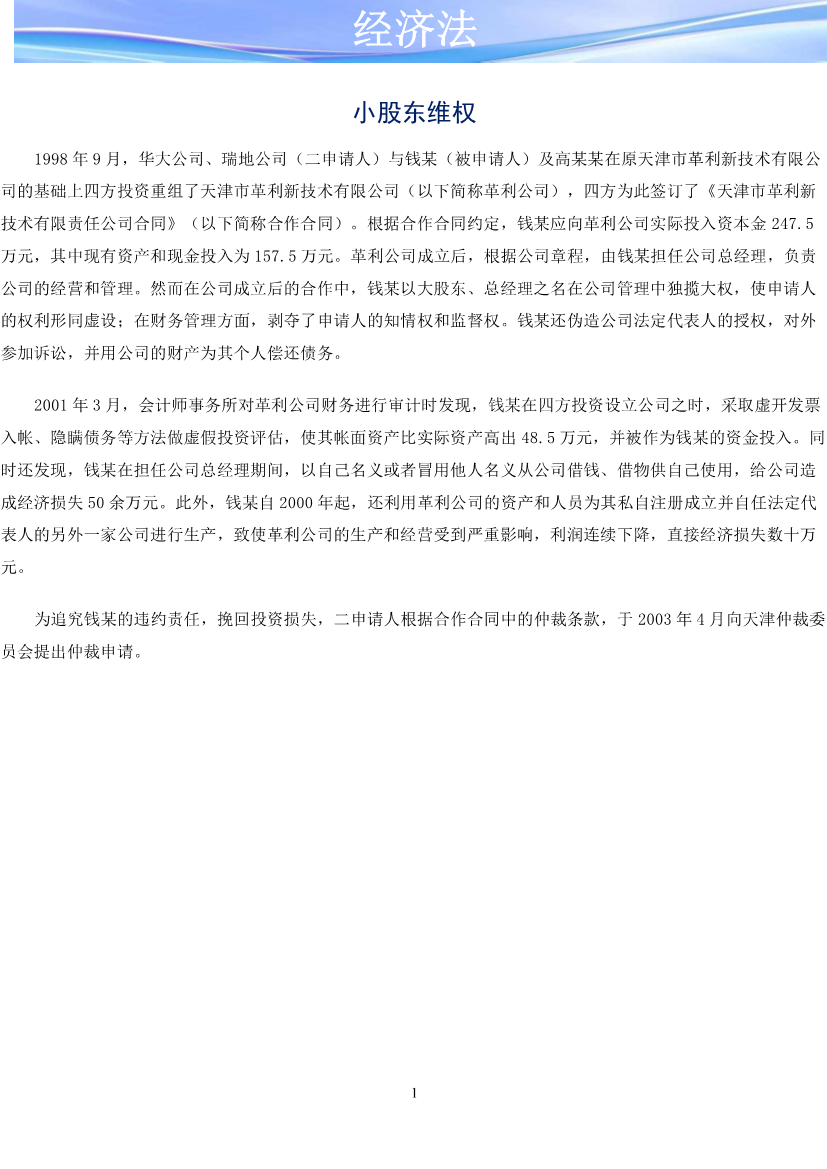 经济法

小股东维权

1998年9月，华大公司、瑞地公司（二申请人）与钱某（被申请人）及高某某在原天津市革利新技术有限公司的基础上四方投资重组了天津市革利新技术有限公司（以下简称革利公司），四方为此签订了《天津市革利新技术有限责任公司合同》（以下简称合作合同）。根据合作合同约定，钱某应向革利公司实际投入资本金247.5万元，其中现有资产和现金投入为157.5万元。革利公司成立后，根据公司章程，由钱某担任公司总经理，负责公司的经营和管理。然而在公司成立后的合作中，钱某以大股东、总经理之名在公司管理中独揽大权，使申请人的权利形同虚设；在财务管理方面，剥夺了申请人的知情权和监督权。钱某还伪造公司法定代表人的授权，对外参加诉讼，并用公司的财产为其个人偿还债务。

2001年3月，会计师事务所对革利公司财务进行审计时发现，钱某在四方投资设立公司之时，采取虚开发票入帐、隐瞒债务等方法做虚假投资评估，使其帐面资产比实际资产高出48.5万元，并被作为钱某的资金投入。同时还发现，钱某在担任公司总经理期间，以自己名义或者冒用他人名义从公司借钱、借物供自己使用，给公司造成经济损失50余万元。此外，钱某自2000年起，还利用革利公司的资产和人员为其私自注册成立并自任法定代表人的另外一家公司进行生产，致使革利公司的生产和经营受到严重影响，利润连续下降，直接经济损失数十万元。

为追究钱某的违约责任，挽回投资损失，二申请人根据合作合同中的仲裁条款，于2003年4月向天津仲裁委员会提出仲裁申请。

1